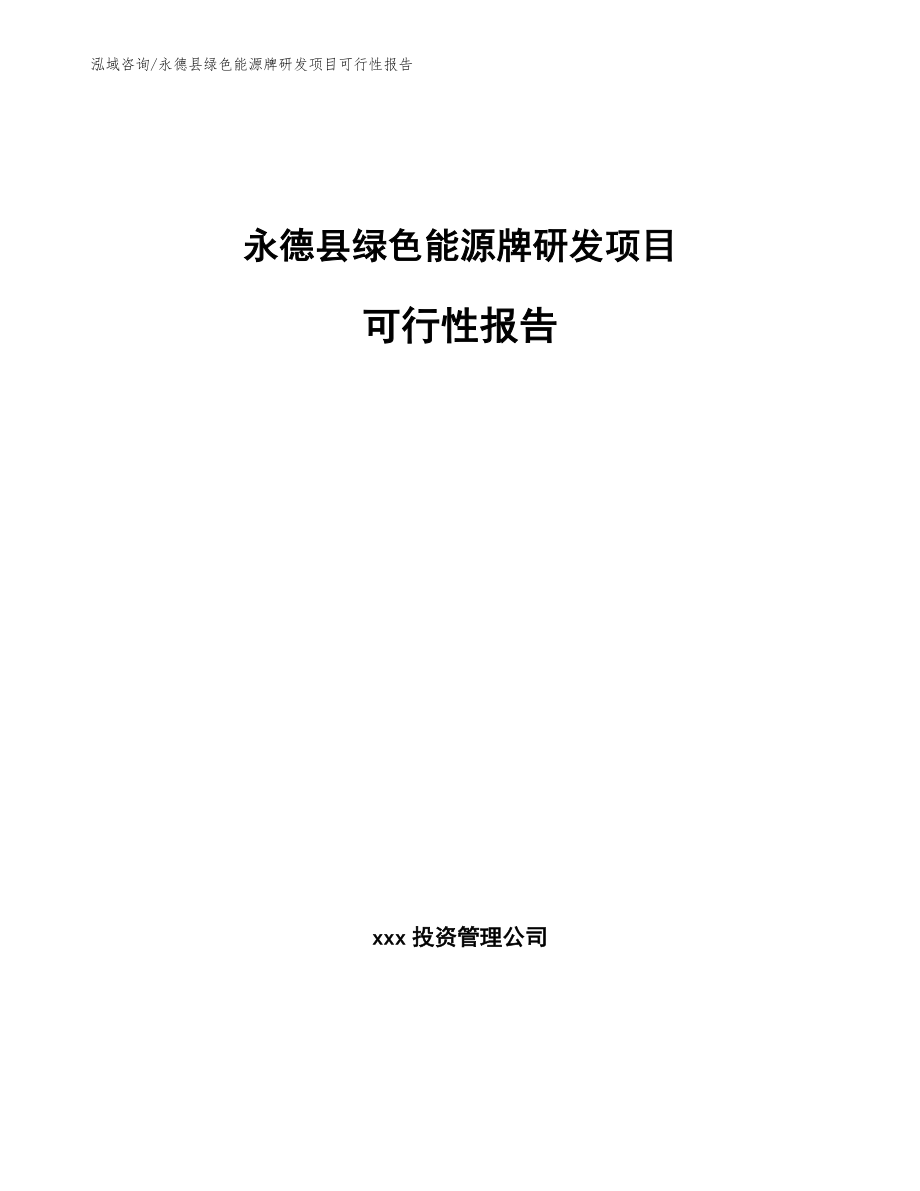 泓域咨询/永德县绿色能源牌研发项目可行性报告

永德县绿色能源牌研发项目

可行性报告

xxx 投资管理公司